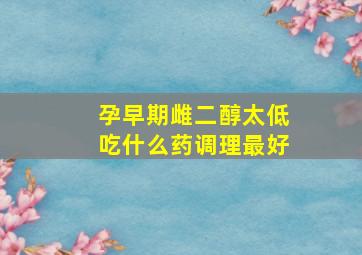 孕早期雌二醇太低
吃什么药调理最好